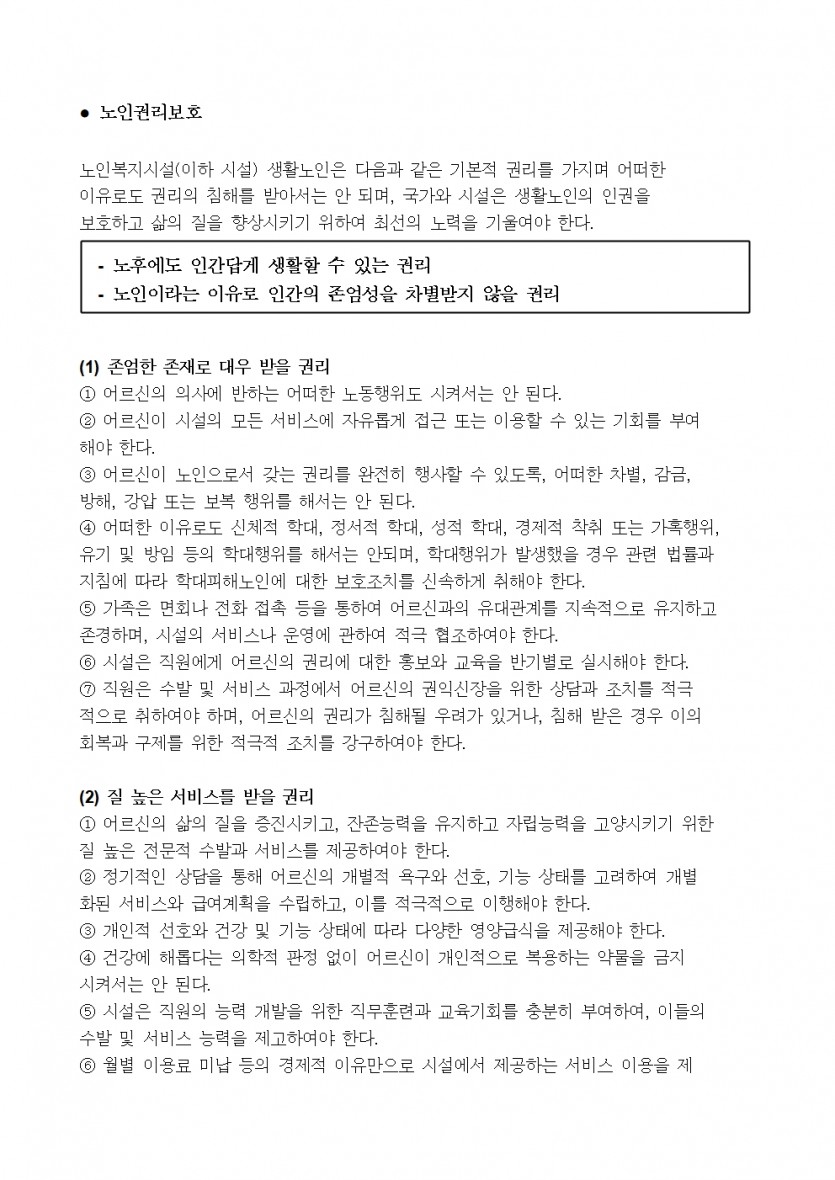 ● 노인권리보호

노인복지시설(이하 시설) 생활노인은 다음과 같은 기본적 권리를 가지며 어떠한 이유로도 권리의 침해를 받아서는 안 되며, 국가와 시설은 생활노인의 인권을 보호하고 삶의 질을 향상시키기 위하여 최선의 노력을 기울여야 한다.

- 노후에도 인간답게 생활할 수 있는 권리
- 노인이라는 이유로 인간의 존엄성을 차별받지 않을 권리

(1) 존엄한 존재로 대우 받을 권리
① 어르신의 의사에 반하는 어떠한 노동행위도 시켜서는 안 된다.
② 어르신이 시설의 모든 서비스에 자유롭게 접근 또는 이용할 수 있는 기회를 부여해야 한다.
③ 어르신이 노인으로서 갖는 권리를 완전히 행사할 수 있도록, 어떠한 차별, 감금, 방해, 강압 또는 보복 행위를 해서는 안 된다.
④ 어떠한 이유로도 신체적 학대, 정서적 학대, 성적 학대, 경제적 착취 또는 가혹행위, 유기 및 방임 등의 학대행위를 해서는 안되며, 학대행위가 발생했을 경우 관련 법률과 지침에 따라 학대피해노인에 대한 보호조치를 신속하게 취해야 한다.
⑤ 가족은 면회나 전화 접촉 등을 통하여 어르신과의 유대관계를 지속적으로 유지하고 존경하며, 시설의 서비스나 운영에 관하여 적극 협조하여야 한다.
⑥ 시설은 직원에게 어르신의 권리에 대한 홍보와 교육을 반기별로 실시해야 한다.
⑦ 직원은 수발 및 서비스 과정에서 어르신의 권익신장을 위한 상담과 조치를 적극적으로 취하여야 하며, 어르신의 권리가 침해될 우려가 있거나, 침해 받은 경우 이의 회복과 구제를 위한 적극적 조치를 강구하여야 한다.

(2) 질 높은 서비스를 받을 권리
① 어르신의 삶의 질을 증진시키고, 잔존능력을 유지하고 자립능력을 고양시키기 위한 질 높은 전문적 수발과 서비스를 제공하여야 한다.
② 정기적인 상담을 통해 어르신의 개별적 욕구와 선호, 기능 상태를 고려하여 개별화된 서비스와 급여계획을 수립하고, 이를 적극적으로 이행해야 한다.
③ 개인적 선호와 건강 및 기능 상태에 따라 다양한 영양급식을 제공해야 한다.
④ 건강에 해롭다는 의학적 판정 없이 어르신이 개인적으로 복용하는 약물을 금지시켜서는 안 된다.
⑤ 시설은 직원의 능력 개발을 위한 직무훈련과 교육기회를 충분히 부여하여, 이들의 수발 및 서비스 능력을 제고하여야 한다.
⑥ 월별 이용료 미납 등의 경제적 이유만으로 시설에서 제공하는 서비스 이용을 제